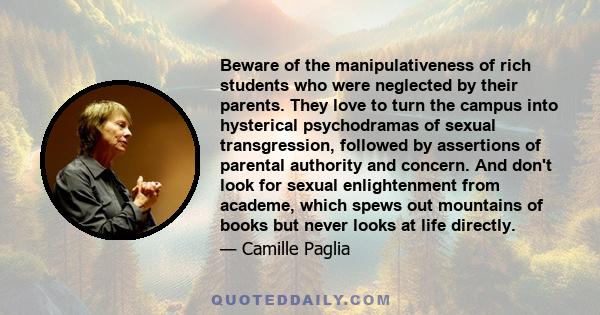 Beware of the manipulativeness of rich students who were neglected by their parents. They love to turn the campus into hysterical psychodramas of sexual transgression, followed by assertions of parental authority and concern. And don't look for sexual enlightenment from academe, which spews out mountains of books but never looks at life directly.

— Camille Paglia

QUOTEDDAILY.COM